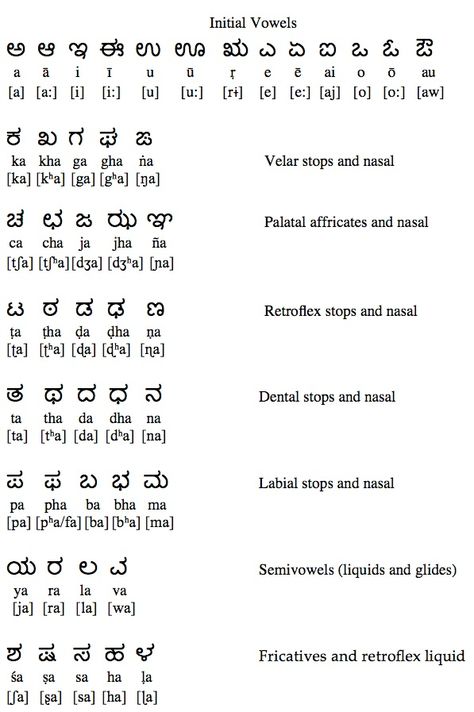 Initial Vowels

ಅ ಆ ಇ ಈ ಉ ಊ ಋ ಎ ಏ ಐ ಒ ಓ ಔ
a ā i ī u ū ṛ e ē ai o ō au
[a] [a:] [i] [i:] [u] [u:] [rɨ] [e] [e:] [aj] [o] [o:] [aw]

ಕ ಖ ಗ ಘ ಙ
ka kha ga gha ṅa
[ka] [kʰa] [ga] [gʰa] [ŋa]
Velar stops and nasal

ಚ ಛ ಜ ಝ ಞ
ca cha ja jha ña
[tʃa] [tʃʰa] [dʒa] [dʒʰa] [ɲa]
Palatal affricates and nasal

ಟ ಠ ಡ ಢ ಣ
ṭa ṭha ḍa ḍha ṇa
[ʈa] [ʈʰa] [ɖa] [ɖʰa] [ɳa]
Retroflex stops and nasal

ತ ಥ ದ ಧ ನ
ta tha da dha na
[ta] [tʰa] [da] [dʰa] [na]
Dental stops and nasal

ಪ ಫ ಬ ಭ ಮ
pa pha ba bha ma
[pa] [pʰa/fa] [ba] [bʰa] [ma]
Labial stops and nasal

ಯ ರ ಲ ವ
ya ra la va
[ja] [ra] [la] [wa]
Semivowels (liquids and glides)

ಶ ಷ ಸ ಹ ಳ
śa ṣa sa ha ḷa
[ʃa] [ʂa] [sa] [ha] [ɭa]
Fricatives and retroflex liquid